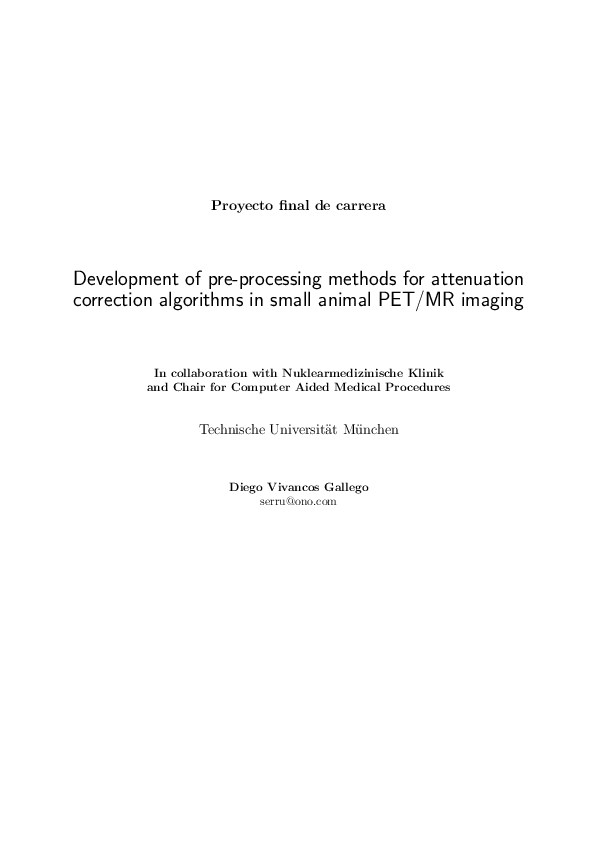 Proyecto final de carrera

Development of pre-processing methods for attenuation correction algorithms in small animal PET/MR imaging

In collaboration with Nuklearmedizinische Klinik and Chair for Computer Aided Medical Procedures

Technische Universität München

Diego Vivancos Gallego
serru@ono.com